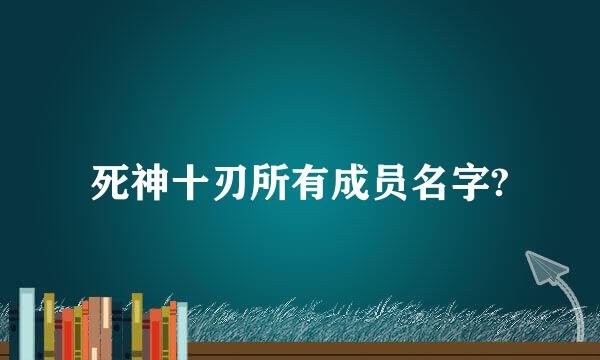 死神十刃所有成员名字?